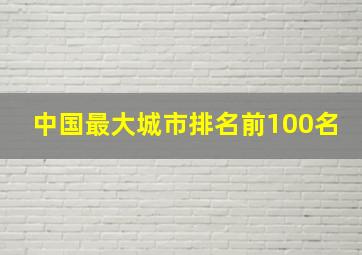 中国最大城市排名前100名